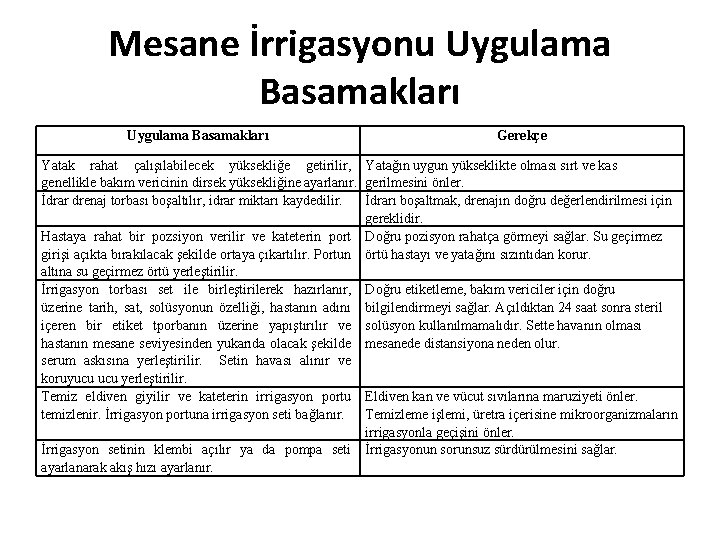 Mesane İrrigasyonu Uygulama Basamakları

| Uygulama Basamakları | Gerekçe |
|---|---|
| Yatak rahat çalışılabilecek yüksekliğe getirilir, genellikle bakım vericinin dirsek yüksekliğine ayarlanır. | Yatağın uygun yükseklikte olması sırt ve kas gerilmesini önler. |
| İdrar drenaj torbası boşaltılır, idrar miktarı kaydedilir. | İdrarı boşaltmak, drenajın doğru değerlendirilmesi için gereklidir. |
| Hastaya rahat bir pozsiyon verilir ve kateterin port girişi açıkta bırakılacak şekilde ortaya çıkartılır. Portun altına su geçirmez örtü yerleştirilir. | Doğru pozisyon rahatça görmeyi sağlar. Su geçirmez örtü hastayı ve yatağını sızıntıdan korur. |
| İrrigasyon torbası set ile birleştirilerek hazırlanır, üzerine tarih, sat, solüsyonun özelliği, hastanın adını içeren bir etiket tporbanın üzerine yapıştırılır ve hastanın mesane seviyesinden yukarıda olacak şekilde serum askısına yerleştirilir. Setin havası alınır ve koruyucu ucu yerleştirilir. | Doğru etiketleme, bakım vericiler için doğru bilgilendirmeyi sağlar. Açıldıktan 24 saat sonra steril solüsyon kullanılmamalıdır. Sette havanın olması mesanede distansiyona neden olur. |
| Temiz eldiven giyilir ve kateterin irrigasyon portu temizlenir. İrrigasyon portuna irrigasyon seti bağlanır. | Eldiven kan ve vücut sıvılarına maruziyeti önler. Temizleme işlemi, üretra içerisine mikroorganizmaların irrigasyonla geçişini önler. |
| İrrigasyon setinin klembi açılır ya da pompa seti ayarlanarak akış hızı ayarlanır. | İrrigasyonun sorunsuz sürdürülmesini sağlar. |